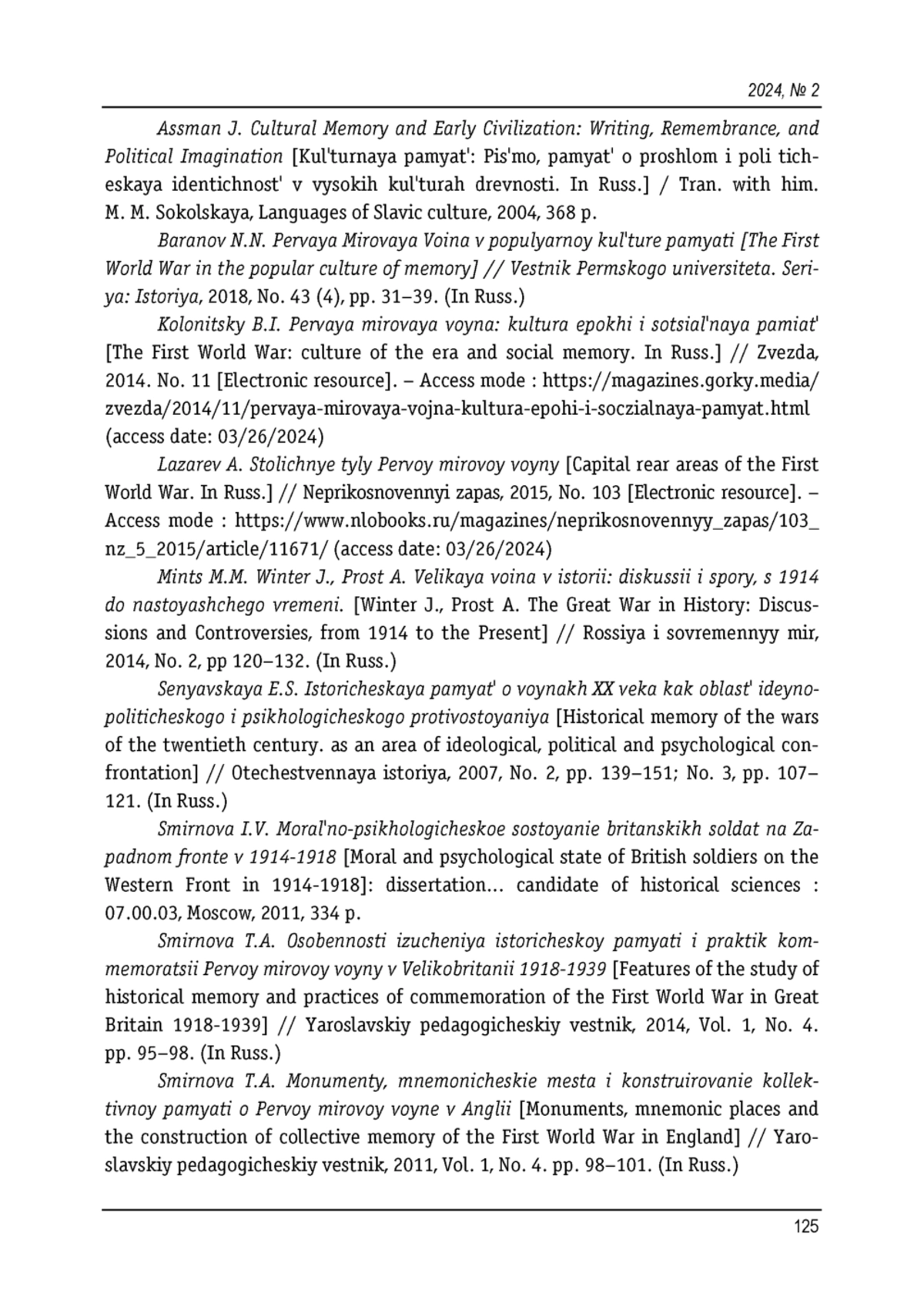 2024, № 2

Assman J. Cultural Memory and Early Civilization: Writing, Remembrance, and Political Imagination [Kul'turnaya pamyat': Pis'mo, pamyat' o proshlom i poli ticheskaya identichnost' v vysokih kul'turah drevnosti. In Russ.] / Tran. with him. M. M. Sokolskaya, Languages of Slavic culture, 2004, 368 p.

Baranov N.N. Pervaya Mirovaya Voina v populyarnoy kul'ture pamyati [The First World War in the popular culture of memory] // Vestnik Permskogo universiteta. Seriya: Istoriya, 2018, No. 43 (4), pp. 31–39. (In Russ.)

Kolonitsky B.I. Pervaya mirovaya voyna: kultura epokhi i sotsial'naya pamiat' [The First World War: culture of the era and social memory. In Russ.] // Zvezda, 2014. No. 11 [Electronic resource]. – Access mode : https://magazines.gorky.media/zvezda/2014/11/pervaya-mirovaya-vojna-kultura-epohi-i-soczialnaya-pamyat.html (access date: 03/26/2024)

Lazarev A. Stolichnye tyly Pervoy mirovoy voyny [Capital rear areas of the First World War. In Russ.] // Neprikosnovennyi zapas, 2015, No. 103 [Electronic resource]. – Access mode : https://www.nlobooks.ru/magazines/neprikosnovennyy_zapas/103_nz_5_2015/article/11671/ (access date: 03/26/2024)

Mints M.M. Winter J., Prost A. Velikaya voina v istorii: diskussii i spory, s 1914 do nastoyashchego vremeni. [Winter J., Prost A. The Great War in History: Discussions and Controversies, from 1914 to the Present] // Rossiya i sovremennyy mir, 2014, No. 2, pp 120–132. (In Russ.)

Senyavskaya E.S. Istoricheskaya pamyat' o voynakh XX veka kak oblast' ideyno-politicheskogo i psikhologicheskogo protivostoyaniya [Historical memory of the wars of the twentieth century. as an area of ideological, political and psychological confrontation] // Otechestvennaya istoriya, 2007, No. 2, pp. 139–151; No. 3, pp. 107–121. (In Russ.)

Smirnova I.V. Moral'no-psikhologicheskoe sostoyanie britanskikh soldat na Zapadnom fronte v 1914-1918 [Moral and psychological state of British soldiers on the Western Front in 1914-1918]: dissertation... candidate of historical sciences : 07.00.03, Moscow, 2011, 334 p.

Smirnova T.A. Osobennosti izucheniya istoricheskoy pamyati i praktik kommemoratsii Pervoy mirovoy voyny v Velikobritanii 1918-1939 [Features of the study of historical memory and practices of commemoration of the First World War in Great Britain 1918-1939] // Yaroslavskiy pedagogicheskiy vestnik, 2014, Vol. 1, No. 4. pp. 95–98. (In Russ.)

Smirnova T.A. Monumenty, mnemonicheskie mesta i konstruirovanie kollektivnoy pamyati o Pervoy mirovoy voyne v Anglii [Monuments, mnemonic places and the construction of collective memory of the First World War in England] // Yaroslavskiy pedagogicheskiy vestnik, 2011, Vol. 1, No. 4. pp. 98–101. (In Russ.)

125